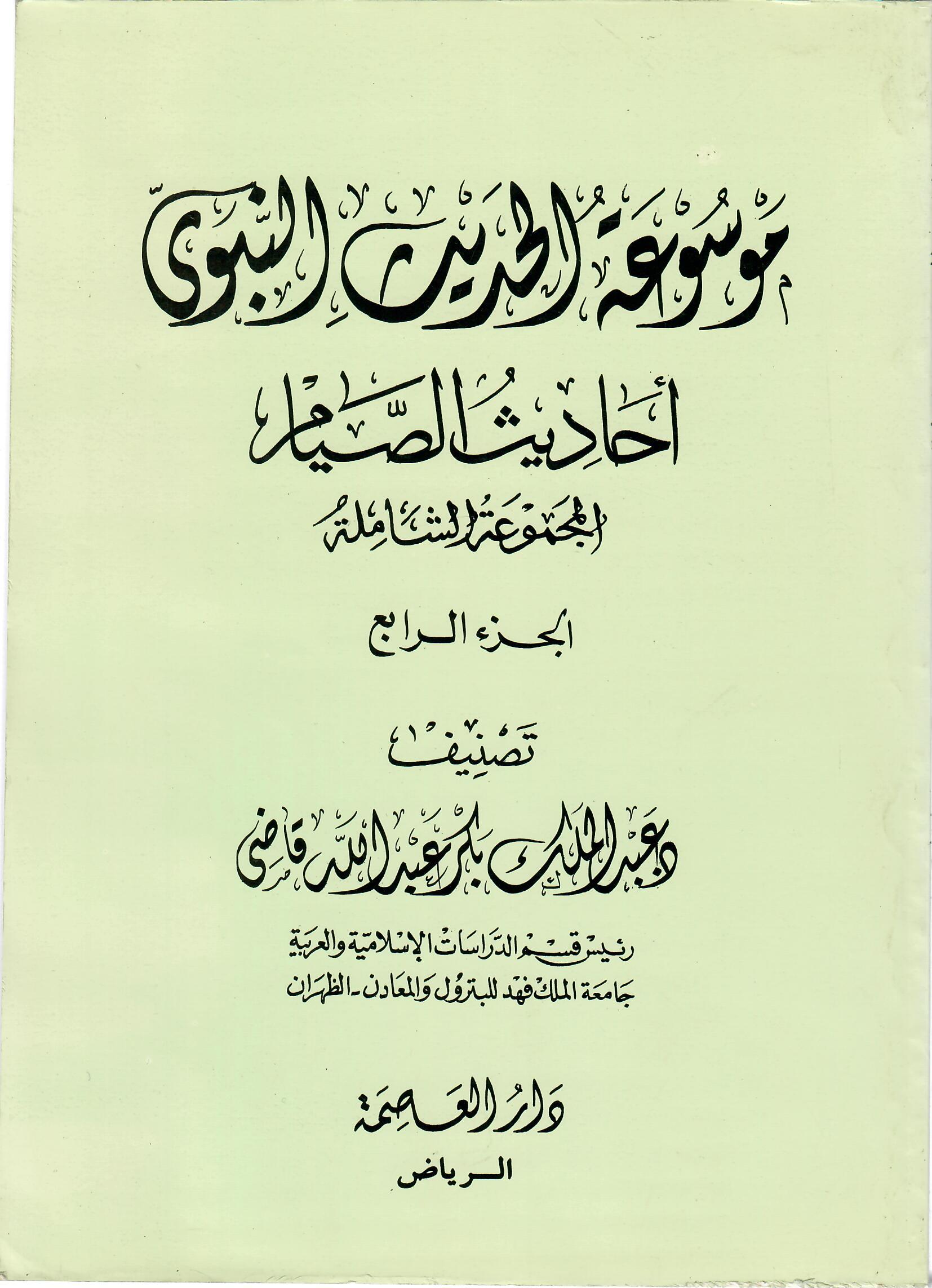 موسوعة الحديث النبوي

أحاديث الصيام

المجموعة الشاملة

الجزء الرابع

تصنيف

د. عبد الملك بكر عبد الله قاضي

رئيس قسم الدراسات الإسلامية والعربية
جامعة الملك فهد للبترول والمعادن - الظهران

دار العاصمة
الرياض